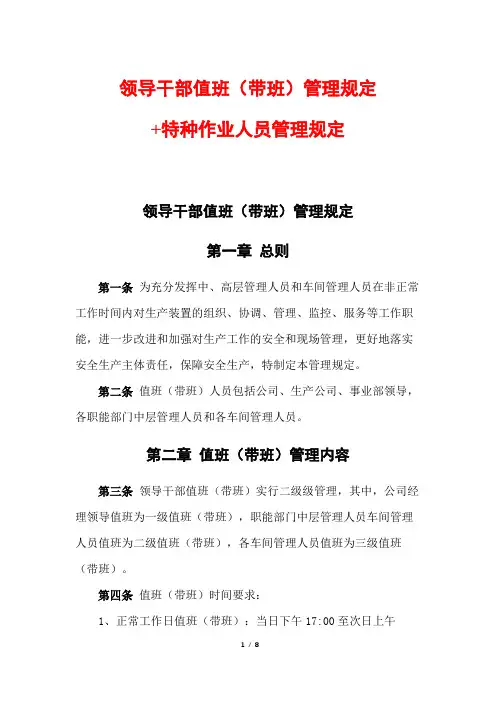 领导干部值班（带班）管理规定

+特种作业人员管理规定

领导干部值班（带班）管理规定

第一章 总则

第一条 为充分发挥中、高层管理人员和车间管理人员在非正常工作时间内对生产装置的组织、协调、管理、监控、服务等工作职能，进一步改进和加强对生产工作的安全和现场管理，更好地落实安全生产主体责任，保障安全生产，特制定本管理规定。

第二条 值班（带班）人员包括公司、生产公司、事业部领导，各职能部门中层管理人员和各车间管理人员。

第二章 值班（带班）管理内容

第三条 领导干部值班（带班）实行二级级管理，其中，公司经理领导值班为一级值班（带班），职能部门中层管理人员车间管理人员值班为二级值班（带班），各车间管理人员值班为三级值班（带班）。

第四条 值班（带班）时间要求：

1、正常工作日值班（带班）：当日下午 17:00 至次日上午

1 / 8